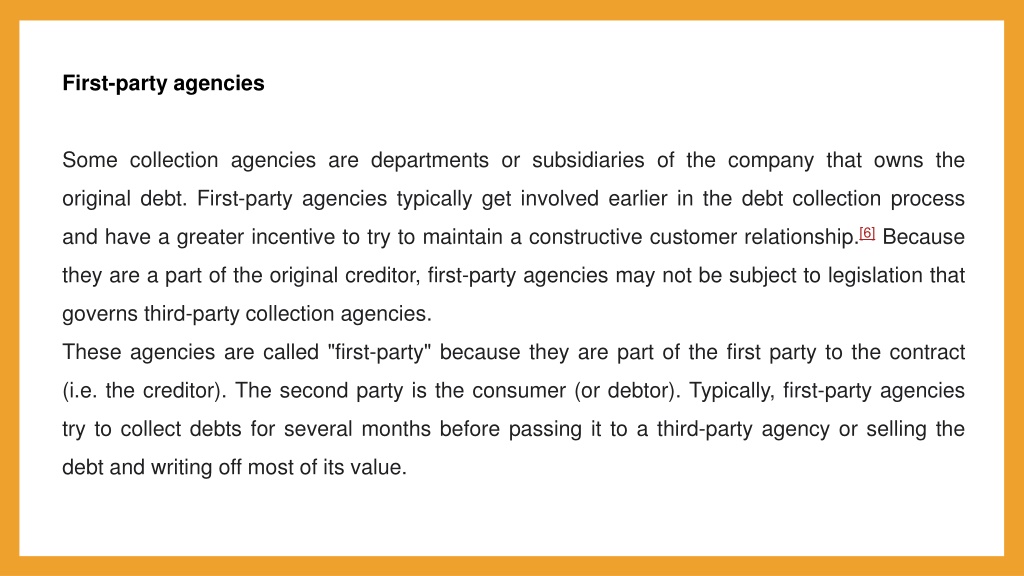 First-party agencies

Some collection agencies are departments or subsidiaries of the company that owns the original debt. First-party agencies typically get involved earlier in the debt collection process and have a greater incentive to try to maintain a constructive customer relationship.[6] Because they are a part of the original creditor, first-party agencies may not be subject to legislation that governs third-party collection agencies.
These agencies are called "first-party" because they are part of the first party to the contract (i.e. the creditor). The second party is the consumer (or debtor). Typically, first-party agencies try to collect debts for several months before passing it to a third-party agency or selling the debt and writing off most of its value.